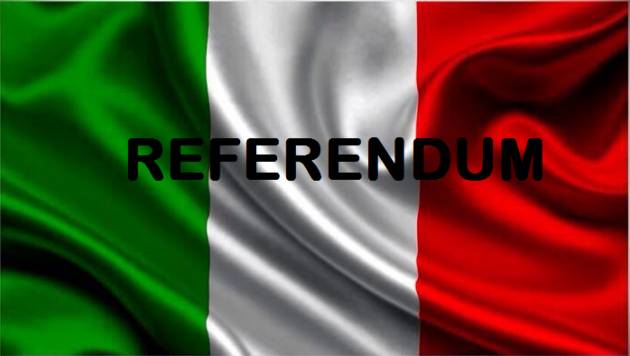 REFERENDUM